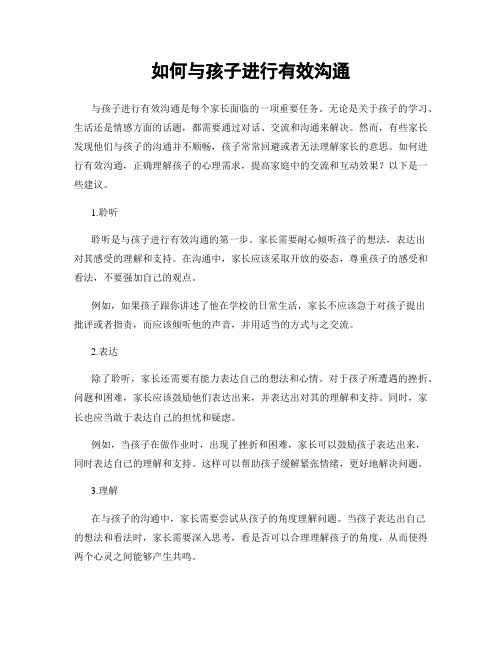 如何与孩子进行有效沟通

与孩子进行有效沟通是每个家长面临的一项重要任务。无论是关于孩子的学习、生活还是情感方面的话题，都需要通过对话、交流和沟通来解决。然而，有些家长发现他们与孩子的沟通并不顺畅，孩子常常回避或者无法理解家长的意思。如何进行有效沟通，正确理解孩子的心理需求，提高家庭中的交流和互动效果？以下是一些建议。

1.聆听

聆听是与孩子进行有效沟通的第一步。家长需要耐心倾听孩子的想法，表达出对其感受的理解和支持。在沟通中，家长应该采取开放的姿态，尊重孩子的感受和看法，不要强加自己的观点。

例如，如果孩子跟你讲述了他在学校的日常生活，家长不应该急于对孩子提出批评或者指责，而应该倾听他的声音，并用适当的方式与之交流。

2.表达

除了聆听，家长还需要有能力表达自己的想法和心情。对于孩子所遭遇的挫折、问题和困难，家长应该鼓励他们表达出来，并表达出对其的理解和支持。同时，家长也应当敢于表达自己的担忧和疑虑。

例如，当孩子在做作业时，出现了挫折和困难，家长可以鼓励孩子表达出来，同时表达自己的理解和支持。这样可以帮助孩子缓解紧张情绪，更好地解决问题。

3.理解

在与孩子的沟通中，家长需要尝试从孩子的角度理解问题。当孩子表达出自己的想法和看法时，家长需要深入思考，看是否可以合理理解孩子的角度，从而使得两个心灵之间能够产生共鸣。